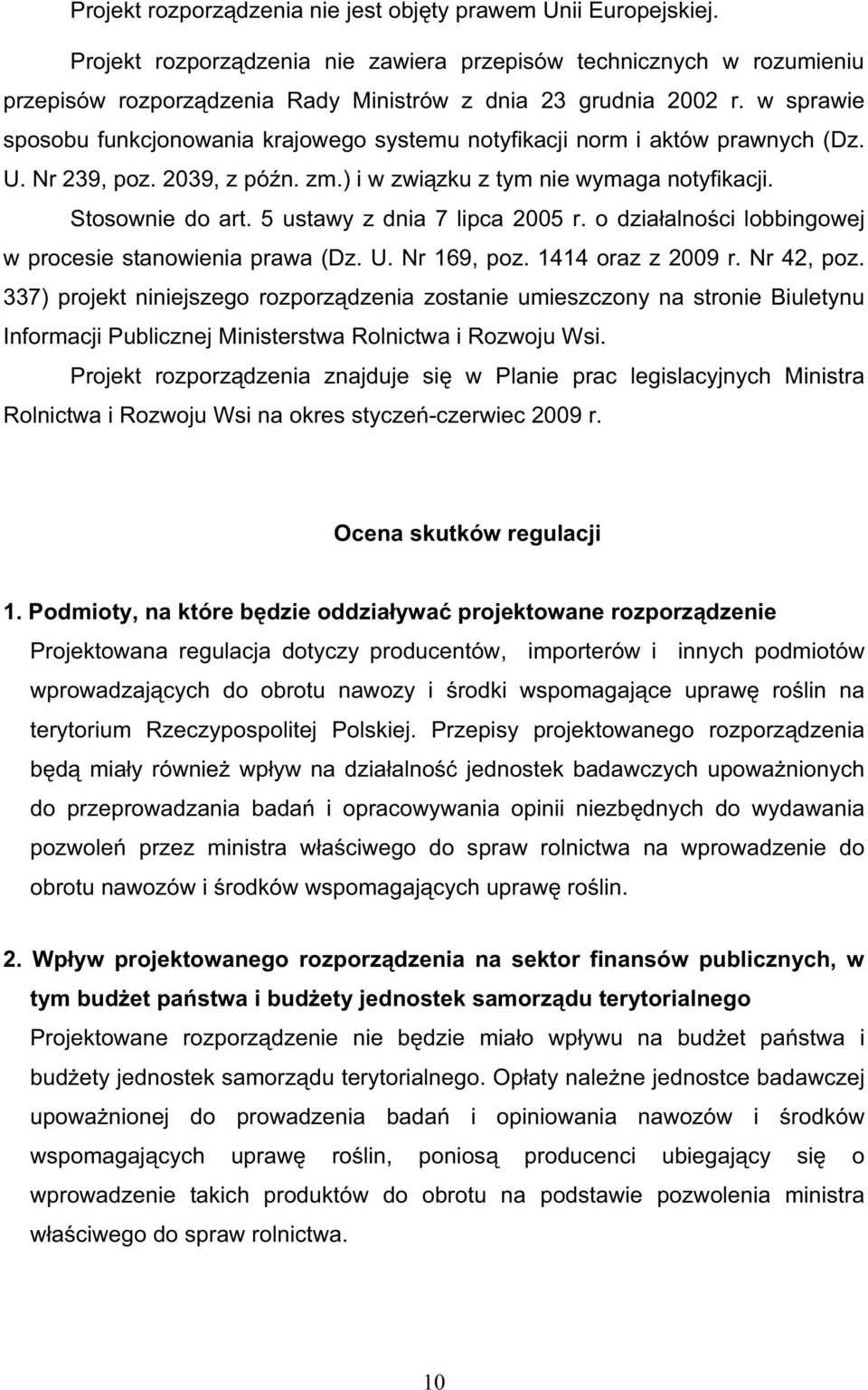 Projekt rozporządzenia nie jest objęty prawem Unii Europejskiej.

Projekt rozporządzenia nie zawiera przepisów technicznych w rozumieniu przepisów rozporządzenia Rady Ministrów z dnia 23 grudnia 2002 r. w sprawie sposobu funkcjonowania krajowego systemu notyfikacji norm i aktów prawnych (Dz. U. Nr 239, poz. 2039, z późn. zm.) i w związku z tym nie wymaga notyfikacji.

Stosownie do art. 5 ustawy z dnia 7 lipca 2005 r. o działalności lobbingowej w procesie stanowienia prawa (Dz. U. Nr 169, poz. 1414 oraz z 2009 r. Nr 42, poz. 337) projekt niniejszego rozporządzenia zostanie umieszczony na stronie Biuletynu Informacji Publicznej Ministerstwa Rolnictwa i Rozwoju Wsi.

Projekt rozporządzenia znajduje się w Planie prac legislacyjnych Ministra Rolnictwa i Rozwoju Wsi na okres styczeń-czerwiec 2009 r.

Ocena skutków regulacji

1. Podmioty, na które będzie oddziaływać projektowane rozporządzenie

Projektowana regulacja dotyczy producentów, importerów i innych podmiotów wprowadzających do obrotu nawozy i środki wspomagające uprawę roślin na terytorium Rzeczypospolitej Polskiej. Przepisy projektowanego rozporządzenia będą miały również wpływ na działalność jednostek badawczych upoważnionych do przeprowadzania badań i opracowywania opinii niezbędnych do wydawania pozwoleń przez ministra właściwego do spraw rolnictwa na wprowadzenie do obrotu nawozów i środków wspomagających uprawę roślin.

2. Wpływ projektowanego rozporządzenia na sektor finansów publicznych, w tym budżet państwa i budżety jednostek samorządu terytorialnego

Projektowane rozporządzenie nie będzie miało wpływu na budżet państwa i budżety jednostek samorządu terytorialnego. Opłaty należne jednostce badawczej upoważnionej do prowadzenia badań i opiniowania nawozów i środków wspomagających uprawę roślin, poniosą producenci ubiegający się o wprowadzenie takich produktów do obrotu na podstawie pozwolenia ministra właściwego do spraw rolnictwa.

10